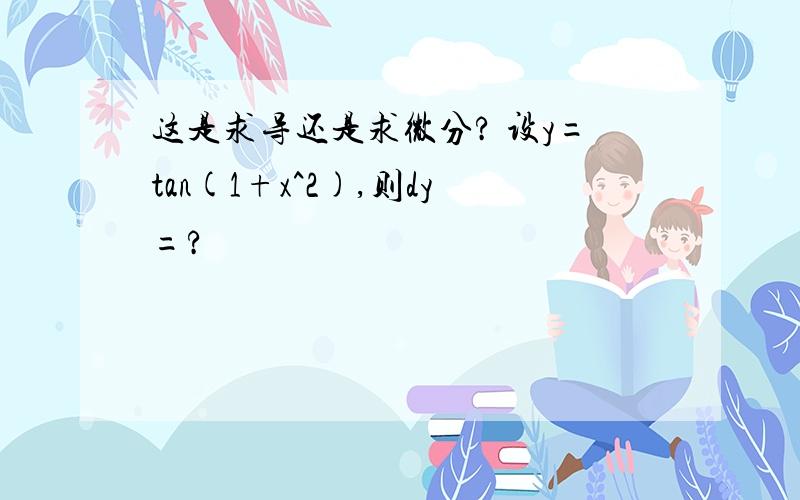 这是求导还是求微分? 设y=tan(1+x^2),则dy=?